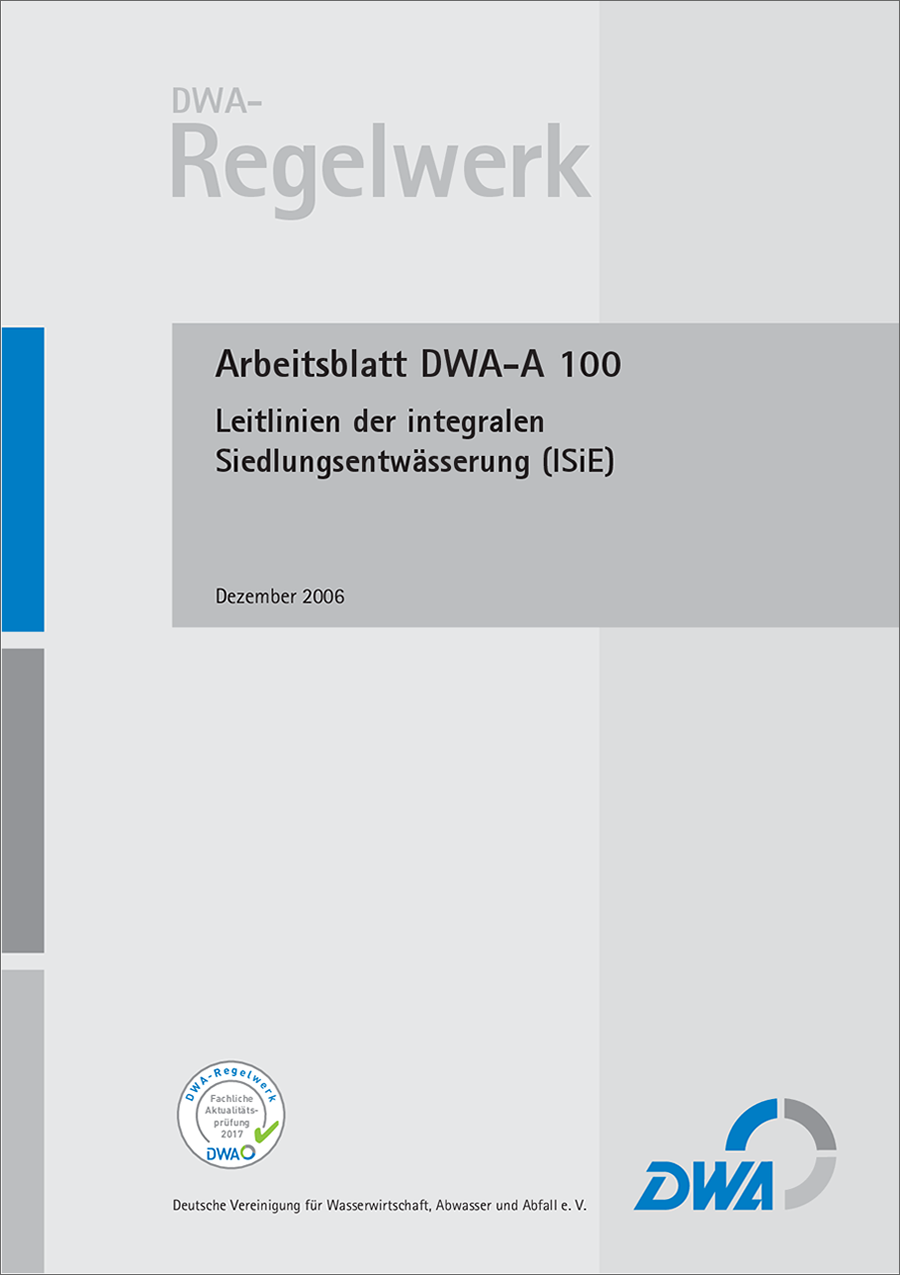 DWA-
Regelwerk

Arbeitsblatt DWA-A 100
Leitlinien der integralen Siedlungsentwässerung (ISiE)

Dezember 2006

DWA-Regelwerk
Fachliche Aktualitätsprüfung 2017
DWA

DWA

Deutsche Vereinigung für Wasserwirtschaft, Abwasser und Abfall e. V.